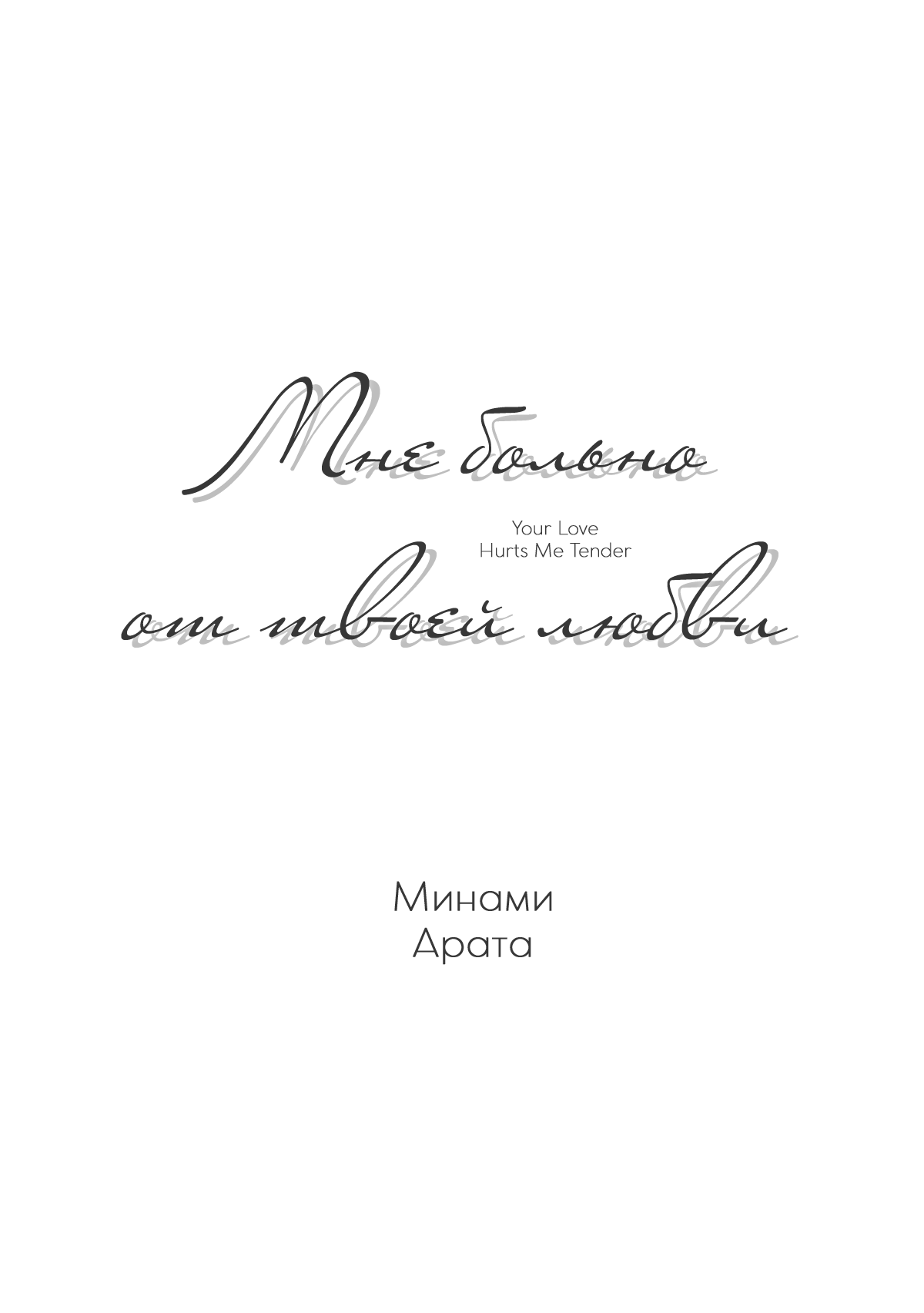 Мне больно

Your Love
Hurts Me Tender

от твоей любви

Минами
Арата